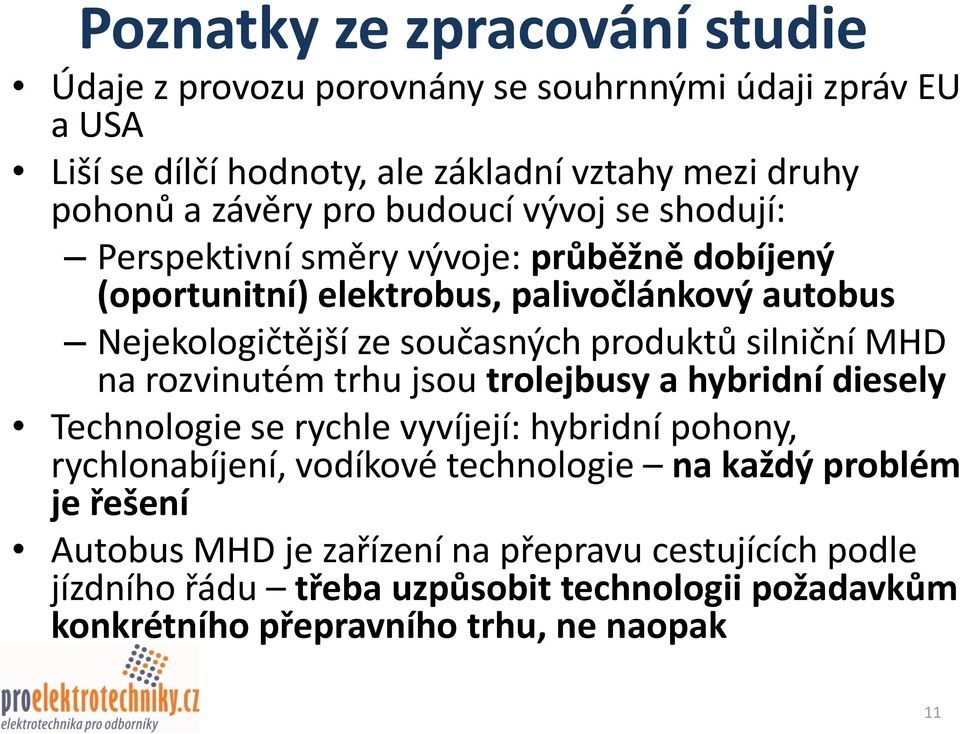 Poznatky ze zpracování studie

• Údaje z provozu porovnány se souhrnnými údaji zpráv EU a USA
• Liší se dílčí hodnoty, ale základní vztahy mezi druhy pohonů a závěry pro budoucí vývoj se shodují:
– Perspektivní směry vývoje: průběžně dobíjený (oportunitní) elektrobus, palivočlánkový autobus
– Nejekologičtější ze současných produktů silniční MHD na rozvinutém trhu jsou trolejbusy a hybridní diesely
• Technologie se rychle vyvíjejí: hybridní pohony, rychlonabíjení, vodíkové technologie – na každý problém je řešení
• Autobus MHD je zařízení na přepravu cestujících podle jízdního řádu – třeba uzpůsobit technologii požadavkům konkrétního přepravního trhu, ne naopak

proelektrotechniky.cz
elektrotechnika pro odborníky

11